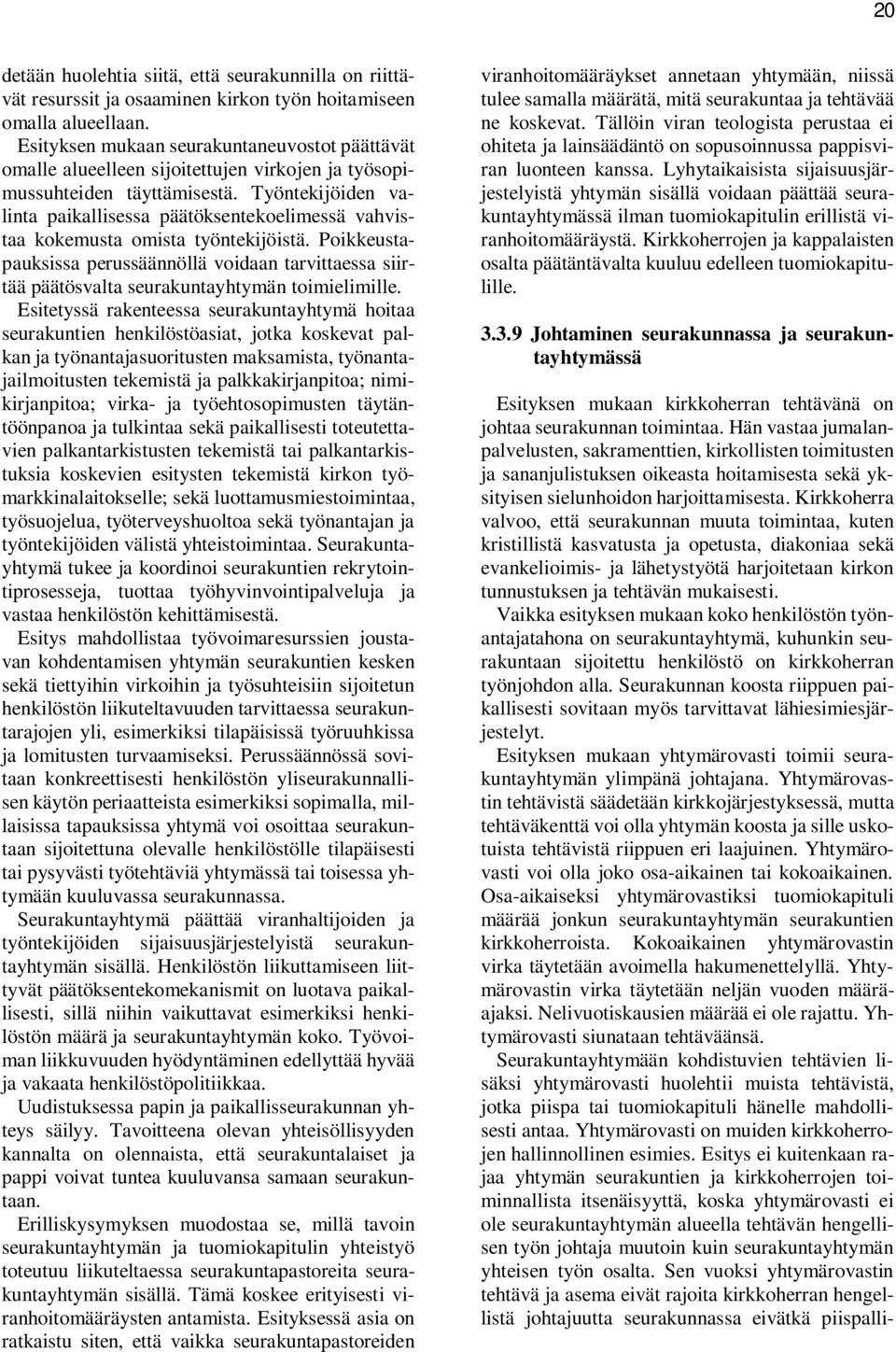 20

detään huolehtia siitä, että seurakunnilla on riittävät resurssit ja osaaminen kirkon työn hoitamiseen omalla alueellaan.

Esityksen mukaan seurakuntaneuvostot päättävät omalle alueelleen sijoitettujen virkojen ja työsopimussuhteiden täyttämisestä. Työntekijöiden valinta paikallisessa päätöksentekoelimessä vahvistaa kokemusta omista työntekijöistä. Poikkeustapauksissa perussäännöllä voidaan tarvittaessa siirtää päätösvalta seurakuntayhtymän toimielimille.

Esitetyssä rakenteessa seurakuntayhtymä hoitaa seurakuntien henkilöstöasiat, jotka koskevat palkan ja työnantajasuoritusten maksamista, työnantajailmoitusten tekemistä ja palkkakirjanpitoa; nimikirjanpitoa; virka- ja työehtosopimusten täytäntöönpanoa ja tulkintaa sekä paikallisesti toteutettavien palkantarkistusten tekemistä tai palkantarkistuksia koskevien esitysten tekemistä kirkon työmarkkinalaitokselle; sekä luottamusmiestoimintaa, työsuojelua, työterveyshuoltoa sekä työnantajan ja työntekijöiden välistä yhteistoimintaa. Seurakuntayhtymä tukee ja koordinoi seurakuntien rekrytointiprosesseja, tuottaa työhyvinvointipalveluja ja vastaa henkilöstön kehittämisestä.

Esitys mahdollistaa työvoimaresurssien joustavan kohdentamisen yhtymän seurakuntien kesken sekä tiettyihin virkoihin ja työsuhteisiin sijoitetun henkilöstön liikuteltavuuden tarvittaessa seurakuntarajojen yli, esimerkiksi tilapäisissä työruuhkissa ja lomitusten turvaamiseksi. Perussäännössä sovitaan konkreettisesti henkilöstön yliseurakunnallisen käytön periaatteista esimerkiksi sopimalla, millaisissa tapauksissa yhtymä voi osoittaa seurakuntaan sijoitettuna olevalle henkilöstölle tilapäisesti tai pysyvästi työtehtäviä yhtymässä tai toisessa yhtymään kuuluvassa seurakunnassa.

Seurakuntayhtymä päättää viranhaltijoiden ja työntekijöiden sijaisuusjärjestelyistä seurakuntayhtymän sisällä. Henkilöstön liikuttamiseen liittyvät päätöksentekomekanismit on luotava paikallisesti, sillä niihin vaikuttavat esimerkiksi henkilöstön määrä ja seurakuntayhtymän koko. Työvoiman liikkuvuuden hyödyntäminen edellyttää hyvää ja vakaata henkilöstöpolitiikkaa.

Uudistuksessa papin ja paikallisseurakunnan yhteys säilyy. Tavoitteena olevan yhteisöllisyyden kannalta on olennaista, että seurakuntalaiset ja pappi voivat tuntea kuuluvansa samaan seurakuntaan.

Erilliskysymyksen muodostaa se, millä tavoin seurakuntayhtymän ja tuomiokapitulin yhteistyö toteutuu liikuteltaessa seurakuntapastoreita seurakuntayhtymän sisällä. Tämä koskee erityisesti viranhoitomääräysten antamista. Esityksessä asia on ratkaistu siten, että vaikka seurakuntapastoreiden viranhoitomääräykset annetaan yhtymään, niissä tulee samalla määrätä, mitä seurakuntaa ja tehtävää ne koskevat. Tällöin viran teologista perustaa ei ohiteta ja lainsäädäntö on sopusoinnussa pappisviran luonteen kanssa. Lyhytaikaisista sijaisuusjärjestelyistä yhtymän sisällä voidaan päättää seurakuntayhtymässä ilman tuomiokapitulin erillistä viranhoitomääräystä. Kirkkoherrojen ja kappalaisten osalta päätäntävalta kuuluu edelleen tuomiokapitulille.

3.3.9 Johtaminen seurakunnassa ja seurakuntayhtymässä

Esityksen mukaan kirkkoherran tehtävänä on johtaa seurakunnan toimintaa. Hän vastaa jumalanpalvelusten, sakramenttien, kirkollisten toimitusten ja sananjulistuksen oikeasta hoitamisesta sekä yksityisen sielunhoidon harjoittamisesta. Kirkkoherra valvoo, että seurakunnan muuta toimintaa, kuten kristillistä kasvatusta ja opetusta, diakoniaa sekä evankelioimis- ja lähetystyötä harjoitetaan kirkon tunnustuksen ja tehtävän mukaisesti.

Vaikka esityksen mukaan koko henkilöstön työnantajatahona on seurakuntayhtymä, kuhunkin seurakuntaan sijoitettu henkilöstö on kirkkoherran työnjohdon alla. Seurakunnan koosta riippuen paikallisesti sovitaan myös tarvittavat lähiesimiesjärjestelyt.

Esityksen mukaan yhtymärovasti toimii seurakuntayhtymän ylimpänä johtajana. Yhtymärovastin tehtävistä säädetään kirkkojärjestyksessä, mutta tehtäväkenttä voi olla yhtymän koosta ja sille uskotuista tehtävistä riippuen eri laajuinen. Yhtymärovasti voi olla joko osa-aikainen tai kokoaikainen. Osa-aikaiseksi yhtymärovastiksi tuomiokapituli määrää jonkun seurakuntayhtymän seurakuntien kirkkoherroista. Kokoaikainen yhtymärovastin virka täytetään avoimella hakumenettelyllä. Yhtymärovastin virka täytetään neljän vuoden määräajaksi. Nelivuotiskausien määrää ei ole rajattu. Yhtymärovasti siunataan tehtäväänsä.

Seurakuntayhtymään kohdistuvien tehtävien lisäksi yhtymärovasti huolehtii muista tehtävistä, jotka piispa tai tuomiokapituli hänelle mahdollisesti antaa. Yhtymärovasti on muiden kirkkoherrojen hallinnollinen esimies. Esitys ei kuitenkaan rajaa yhtymän seurakuntien ja kirkkoherrojen toiminnallista itsenäisyyttä, koska yhtymärovasti ei ole seurakuntayhtymän alueella tehtävän hengellisen työn johtaja muutoin kuin seurakuntayhtymän yhteisen työn osalta. Sen vuoksi yhtymärovastin tehtävä ja asema eivät rajoita kirkkoherran hengellistä johtajuutta seurakunnassa eivätkä piispalli-